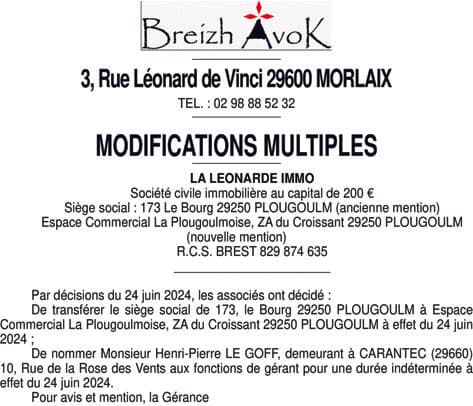 Breizh AvoK

3, Rue Léonard de Vinci 29600 MORLAIX

TEL. : 02 98 88 52 32

MODIFICATIONS MULTIPLES

LA LEONARDE IMMO
Société civile immobilière au capital de 200 €
Siège social : 173 Le Bourg 29250 PLOUGOULM (ancienne mention)
Espace Commercial La Plougoulmoise, ZA du Croissant 29250 PLOUGOULM (nouvelle mention)
R.C.S. BREST 829 874 635

Par décisions du 24 juin 2024, les associés ont décidé :

De transférer le siège social de 173, le Bourg 29250 PLOUGOULM à Espace Commercial La Plougoulmoise, ZA du Croissant 29250 PLOUGOULM à effet du 24 juin 2024 ;

De nommer Monsieur Henri-Pierre LE GOFF, demeurant à CARANTEC (29660) 10, Rue de la Rose des Vents aux fonctions de gérant pour une durée indéterminée à effet du 24 juin 2024.

Pour avis et mention, la Gérance